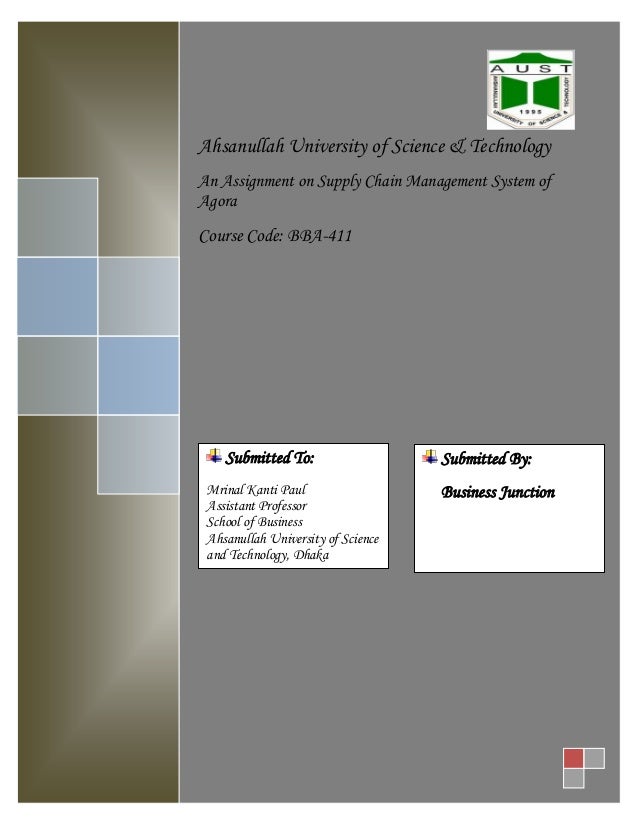 AUST

1995

Ahsanullah University of Science & Technology

An Assignment on Supply Chain Management System of Agora

Course Code: BBA-411

Submitted To:

Mrinal Kanti Paul
Assistant Professor
School of Business
Ahsanullah University of Science and Technology, Dhaka

Submitted By:

Business Junction